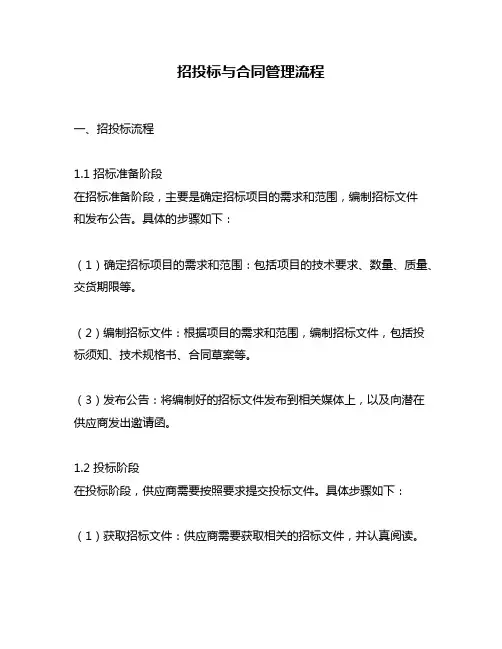 招投标与合同管理流程

一、招投标流程

1.1 招标准备阶段
在招标准备阶段，主要是确定招标项目的需求和范围，编制招标文件和发布公告。具体的步骤如下：

（1）确定招标项目的需求和范围：包括项目的技术要求、数量、质量、交货期限等。

（2）编制招标文件：根据项目的需求和范围，编制招标文件，包括投标须知、技术规格书、合同草案等。

（3）发布公告：将编制好的招标文件发布到相关媒体上，以及向潜在供应商发出邀请函。

1.2 投标阶段
在投标阶段，供应商需要按照要求提交投标文件。具体步骤如下：

（1）获取招标文件：供应商需要获取相关的招标文件，并认真阅读。